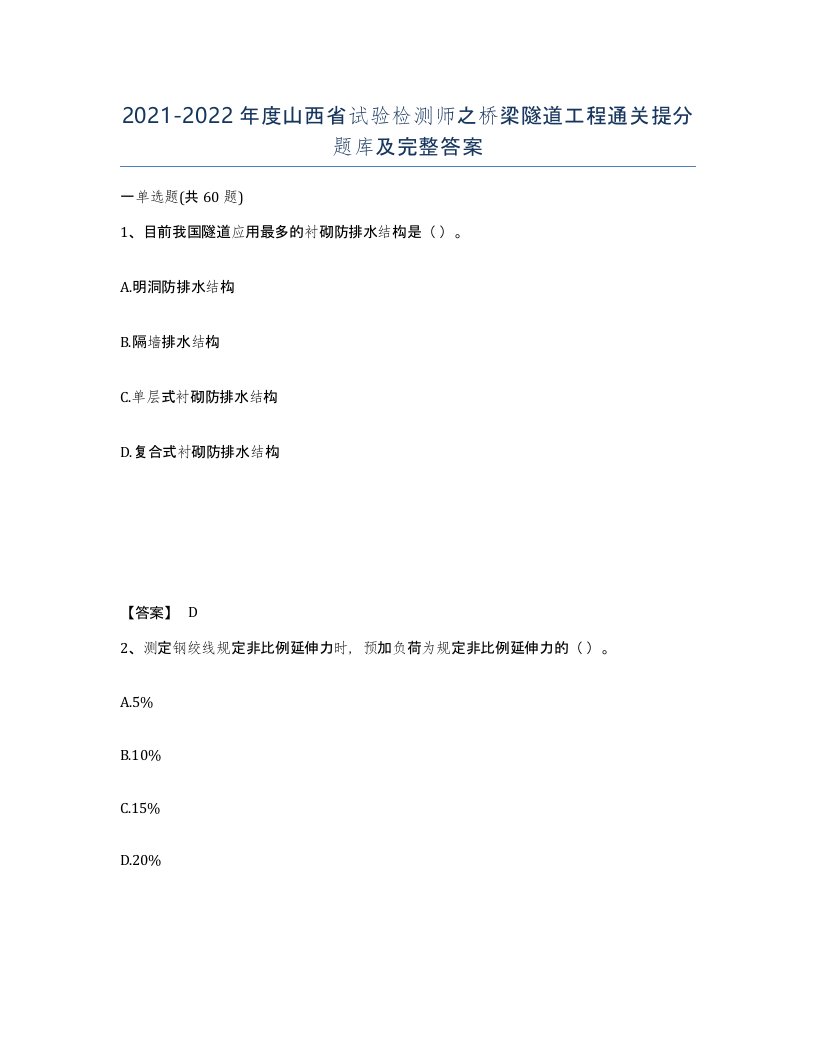 2021-2022年度山西省试验检测师之桥梁隧道工程通关提分题库及完整答案

一单选题(共60题)

1、目前我国隧道应用最多的衬砌防排水结构是（）。

A.明洞防排水结构

B.隔墙排水结构

C.单层式衬砌防排水结构

D.复合式衬砌防排水结构

【答案】 D

2、测定钢绞线规定非比例延伸力时，预加负荷为规定非比例延伸力的（）。

A.5%

B.10%

C.15%

D.20%